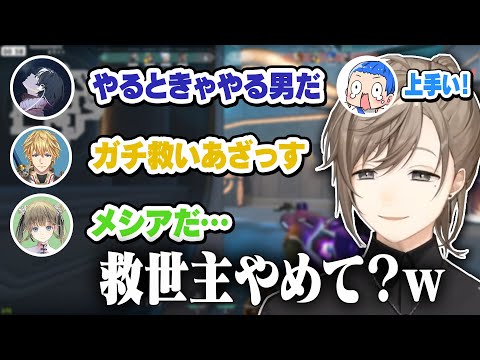 やるときゃやる男だ

上手い!

ガチ救いあざっす

メシアだ…

救世主やめて?w